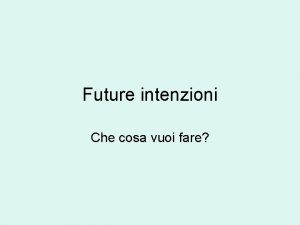 Future intenzioni

Che cosa vuoi fare?